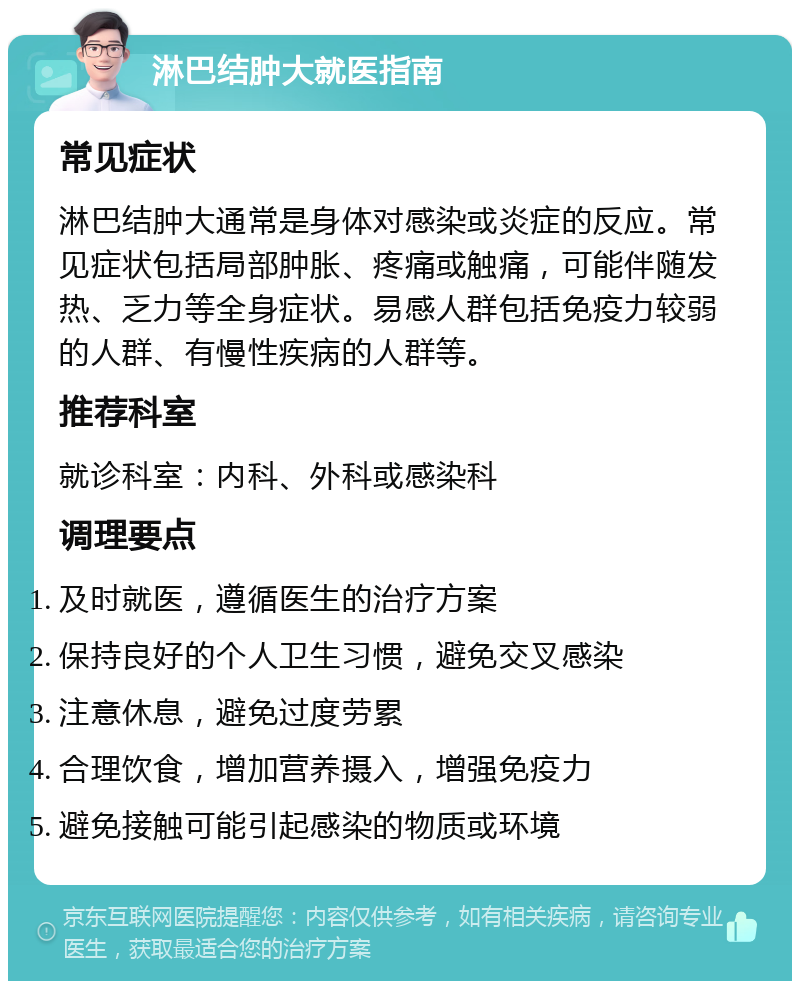 淋巴结肿大就医指南

常见症状

淋巴结肿大通常是身体对感染或炎症的反应。常见症状包括局部肿胀、疼痛或触痛，可能伴随发热、乏力等全身症状。易感人群包括免疫力较弱的人群、有慢性疾病的人群等。

推荐科室

就诊科室：内科、外科或感染科

调理要点

1. 及时就医，遵循医生的治疗方案
2. 保持良好的个人卫生习惯，避免交叉感染
3. 注意休息，避免过度劳累
4. 合理饮食，增加营养摄入，增强免疫力
5. 避免接触可能引起感染的物质或环境

京东互联网医院提醒您：内容仅供参考，如有相关疾病，请咨询专业医生，获取最适合您的治疗方案